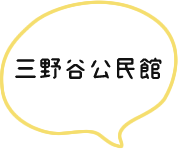 三野谷公民館